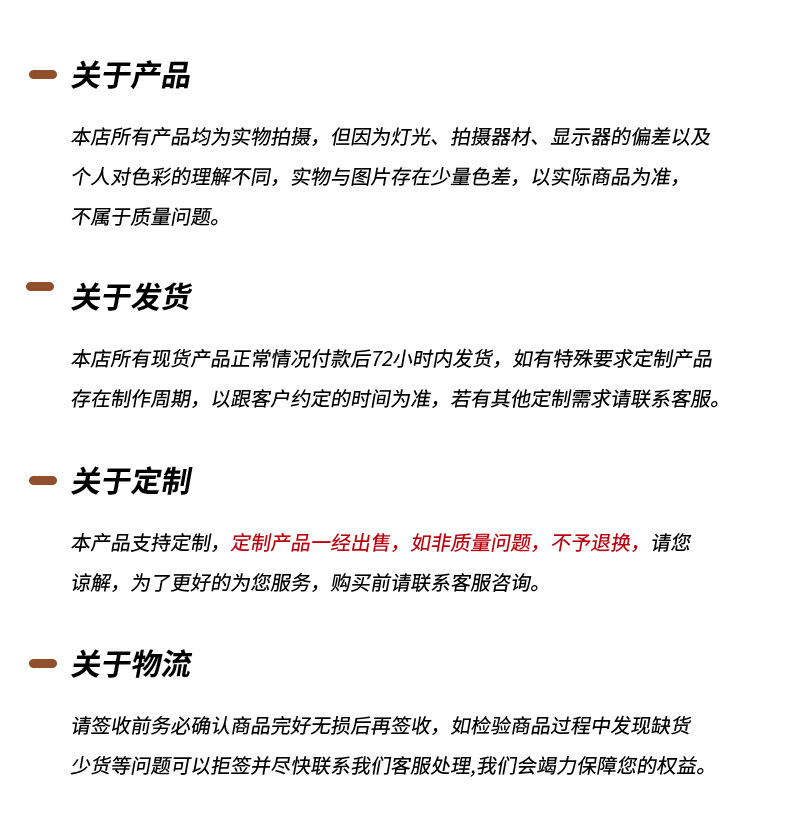 关于产品

本店所有产品均为实物拍摄，但因为灯光、拍摄器材、显示器的偏差以及个人对色彩的理解不同，实物与图片存在少量色差，以实际商品为准，不属于质量问题。

关于发货

本店所有现货产品正常情况付款后72小时内发货，如有特殊要求定制产品存在制作周期，以跟客户约定的时间为准，若有其他定制需求请联系客服。

关于定制

本产品支持定制，定制产品一经出售，如非质量问题，不予退换，请您谅解，为了更好的为您服务，购买前请联系客服咨询。

关于物流

请签收前务必确认商品完好无损后再签收，如检验商品过程中发现缺货少货等问题可以拒签并尽快联系我们客服处理,我们会竭力保障您的权益。